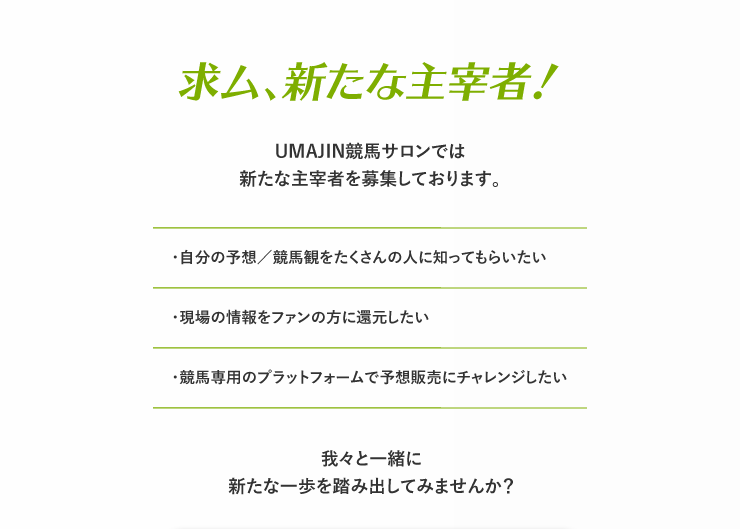 求ム、新たな主宰者！

UMAJIN競馬サロンでは
新たな主宰者を募集しております。

・自分の予想／競馬観をたくさんの人に知ってもらいたい

・現場の情報をファンの方に還元したい

・競馬専用のプラットフォームで予想販売にチャレンジしたい

我々と一緒に
新たな一歩を踏み出してみませんか？